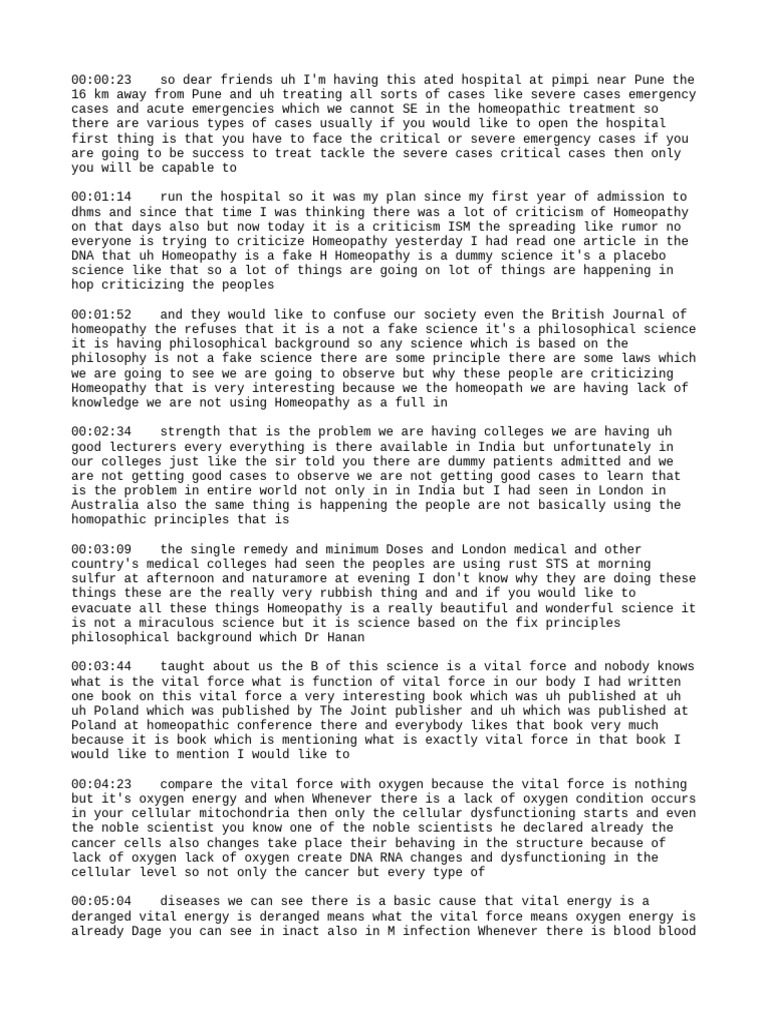 00:00:23 so dear friends uh I'm having this ated hospital at pimpi near Pune the 16 km away from Pune and uh treating all sorts of cases like severe cases emergency cases and acute emergencies which we cannot SE in the homeopathic treatment so there are various types of cases usually if you would like to open the hospital first thing is that you have to face the critical or severe emergency cases if you are going to be success to treat tackle the severe cases critical cases then only you will be capable to

00:01:14 run the hospital so it was my plan since my first year of admission to dhms and since that time I was thinking there was a lot of criticism of Homeopathy on that days also but now today it is a criticism ISM the spreading like rumor no everyone is trying to criticize Homeopathy yesterday I had read one article in the DNA that uh Homeopathy is a fake H Homeopathy is a dummy science it's a placebo science like that so a lot of things are going on lot of things are happening in hop criticizing the peoples

00:01:52 and they would like to confuse our society even the British Journal of homeopathy the refuses that it is a not a fake science it's a philosophical science it is having philosophical background so any science which is based on the philosophy is not a fake science there are some principle there are some laws which we are going to see we are going to observe but why these people are criticizing Homeopathy that is very interesting because we the homeopath we are having lack of knowledge we are not using Homeopathy as a full in

00:02:34 strength that is the problem we are having colleges we are having uh good lecturers every everything is there available in India but unfortunately in our colleges just like the sir told you there are dummy patients admitted and we are not getting good cases to observe we are not getting good cases to learn that is the problem in entire world not only in in India but I had seen in London in Australia also the same thing is happening the people are not basically using the homopathic principles that is

00:03:09 the single remedy and minimum Doses and London medical and other country's medical colleges had seen the peoples are using rust STS at morning sulfur at afternoon and naturamore at evening I don't know why they are doing these things these are the really very rubbish thing and and if you would like to evacuate all these things Homeopathy is a really beautiful and wonderful science it is not a miraculous science but it is science based on the fix principles philosophical background which Dr Hanan

00:03:44 taught about us the B of this science is a vital force and nobody knows what is the vital force what is function of vital force in our body I had written one book on this vital force a very interesting book which was uh published at uh uh Poland which was published by The Joint publisher and uh which was published at Poland at homeopathic conference there and everybody likes that book very much because it is book which is mentioning what is exactly vital force in that book I would like to mention I would like to

00:04:23 compare the vital force with oxygen because the vital force is nothing but it's oxygen energy and when Whenever there is a lack of oxygen condition occurs in your cellular mitochondria then only the cellular dysfunctioning starts and even the noble scientist you know one of the noble scientists he declared already the cancer cells also changes take place their behaving in the structure because of lack of oxygen lack of oxygen create DNA RNA changes and dysfunctioning in the cellular level so not only the cancer but every type of

00:05:04 diseases we can see there is a basic cause that vital energy is a deranged vital energy is deranged means what the vital force means oxygen energy is already Dage you can see in inact also in M infection Whenever there is blood blood